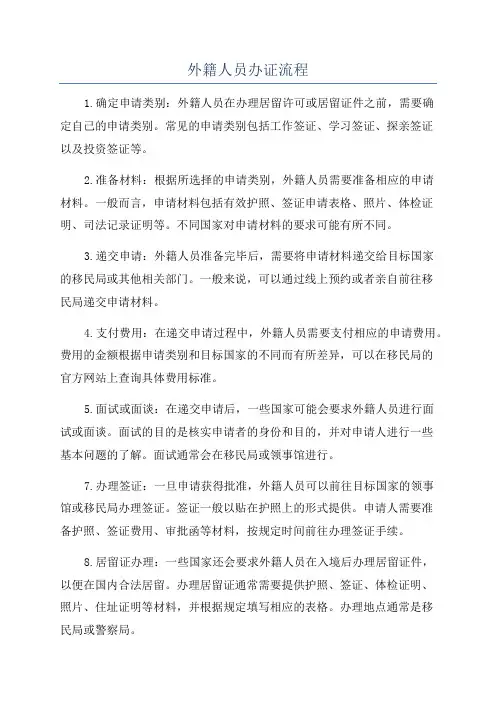 外籍人员办证流程

1.确定申请类别：外籍人员在办理居留许可或居留证件之前，需要确定自己的申请类别。常见的申请类别包括工作签证、学习签证、探亲签证以及投资签证等。

2.准备材料：根据所选择的申请类别，外籍人员需要准备相应的申请材料。一般而言，申请材料包括有效护照、签证申请表格、照片、体检证明、司法记录证明等。不同国家对申请材料的要求可能有所不同。

3.递交申请：外籍人员准备完毕后，需要将申请材料递交给目标国家的移民局或其他相关部门。一般来说，可以通过线上预约或者亲自前往移民局递交申请材料。

4.支付费用：在递交申请过程中，外籍人员需要支付相应的申请费用。费用的金额根据申请类别和目标国家的不同而有所差异，可以在移民局的官方网站上查询具体费用标准。

5.面试或面谈：在递交申请后，一些国家可能会要求外籍人员进行面试或面谈。面试的目的是核实申请者的身份和目的，并对申请人进行一些基本问题的了解。面试通常会在移民局或领事馆进行。

7.办理签证：一旦申请获得批准，外籍人员可以前往目标国家的领事馆或移民局办理签证。签证一般以贴在护照上的形式提供。申请人需要准备护照、签证费用、审批函等材料，按规定时间前往办理签证手续。

8.居留证办理：一些国家还会要求外籍人员在入境后办理居留证件，以便在国内合法居留。办理居留证通常需要提供护照、签证、体检证明、照片、住址证明等材料，并根据规定填写相应的表格。办理地点通常是移民局或警察局。